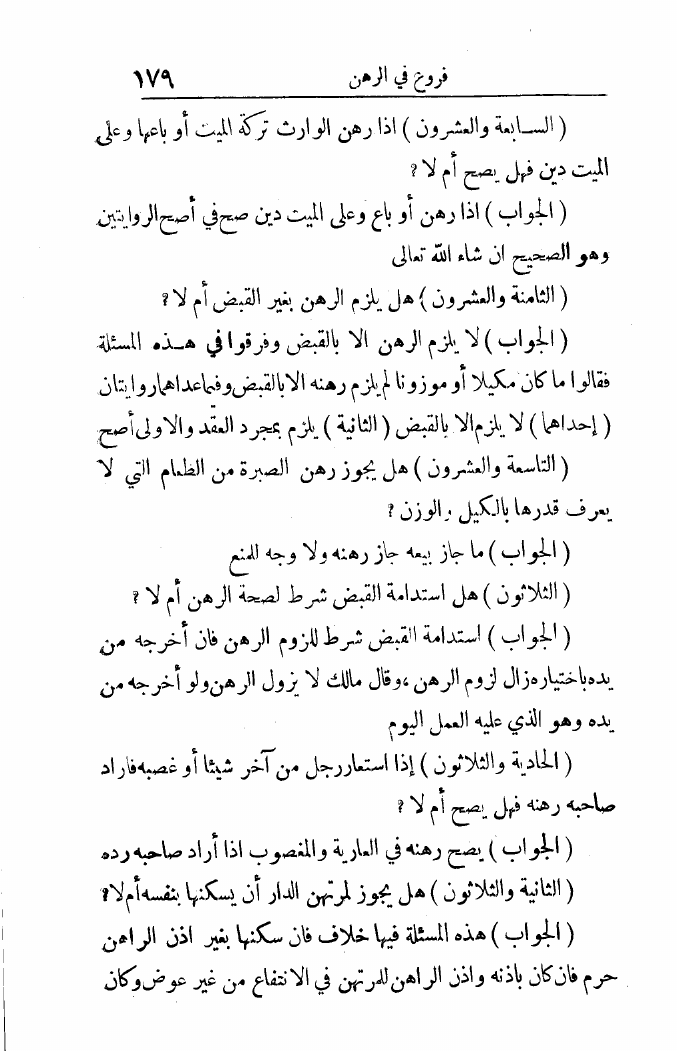 ١٧٩ فروع في الرهن

( السابعة والعشرون ) اذا رهن الوارث تركة الميت أو باعها وعلى الميت دين فهل يصح أم لا ؟

( الجواب ) اذا رهن أو باع وعلى الميت دين صح في أصح الروايتين وهو الصحيح ان شاء الله تعالى

( الثامنة والعشرون ) هل يلزم الرهن بغير القبض أم لا ؟

( الجواب ) لا يلزم الرهن الا بالقبض وفرقوا في هذه المسئلة فقالوا ما كان مكيلا أو موزونا لم يلزم رهنه الا بالقبض وفيما عداهما روايتان ( إحداهما ) لا يلزم الا بالقبض ( الثانية ) يلزم بمجرد العقد والاولى أصح

( التاسعة والعشرون ) هل يجوز رهن الصبرة من الطعام التي لا يعرف قدرها بالكيل والوزن ؟

( الجواب ) ما جاز بيعه جاز رهنه ولا وجه للمنع

( الثلاثون ) هل استدامة القبض شرط لصحة الرهن أم لا ؟

( الجواب ) استدامة القبض شرط للزوم الرهن فان أخرجه من يده باختياره زال لزوم الرهن ، وقال مالك لا يزول الرهن ولو أخرجه من يده وهو الذي عليه العمل اليوم

( الحادية والثلاثون ) إذا استعار رجل من آخر شيئا أو غصبه فاراد صاحبه رهنه فهل يصح أم لا ؟

( الجواب ) يصح رهنه في العارية والمغصوب اذا أراد صاحبه رده

( الثانية والثلاثون ) هل يجوز لمرتهن الدار أن يسكنها بنفسه أم لا ؟

( الجواب ) هذه المسئلة فيها خلاف فان سكنها بغير اذن الراهن حرم فان كان باذنه واذن الراهن للمرتهن في الانتفاع من غير عوض وكان